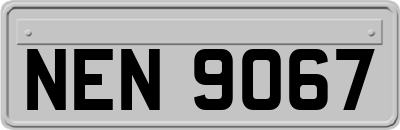 NEN 9067